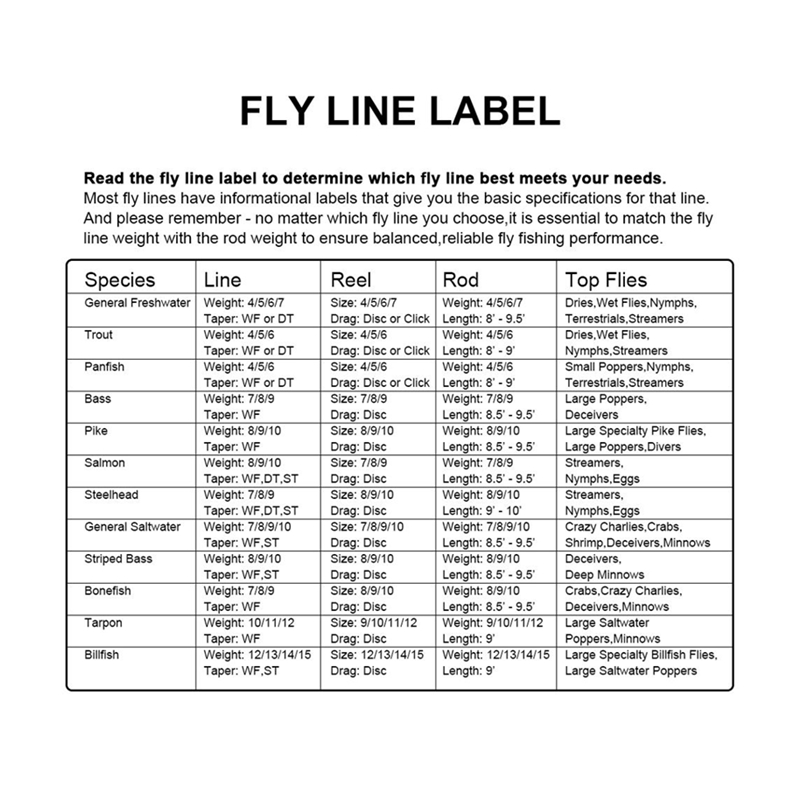 FLY LINE LABEL

Read the fly line label to determine which fly line best meets your needs.
Most fly lines have informational labels that give you the basic specifications for that line. And please remember - no matter which fly line you choose,it is essential to match the fly line weight with the rod weight to ensure balanced,reliable fly fishing performance.

| Species | Line | Reel | Rod | Top Flies |
|---|---|---|---|---|
| General Freshwater | Weight: 4/5/6/7 Taper: WF or DT | Size: 4/5/6/7 Drag: Disc or Click | Weight: 4/5/6/7 Length: 8' - 9.5' | Dries,Wet Flies,Nymphs, Terrestrials,Streamers |
| Trout | Weight: 4/5/6 Taper: WF or DT | Size: 4/5/6 Drag: Disc or Click | Weight: 4/5/6 Length: 8' - 9' | Dries,Wet Flies, Nymphs,Streamers |
| Panfish | Weight: 4/5/6 Taper: WF or DT | Size: 4/5/6 Drag: Disc or Click | Weight: 4/5/6 Length: 8' - 9' | Small Poppers,Nymphs, Terrestrials,Streamers |
| Bass | Weight: 7/8/9 Taper: WF | Size: 7/8/9 Drag: Disc | Weight: 7/8/9 Length: 8.5' - 9.5' | Large Poppers, Deceivers |
| Pike | Weight: 8/9/10 Taper: WF | Size: 8/9/10 Drag: Disc | Weight: 8/9/10 Length: 8.5' - 9.5' | Large Specialty Pike Flies, Large Poppers,Divers |
| Salmon | Weight: 8/9/10 Taper: WF,DT,ST | Size: 7/8/9 Drag: Disc | Weight: 7/8/9 Length: 8.5' - 9.5' | Streamers, Nymphs,Eggs |
| Steelhead | Weight: 7/8/9 Taper: WF,DT,ST | Size: 8/9/10 Drag: Disc | Weight: 8/9/10 Length: 9' - 10' | Streamers, Nymphs,Eggs |
| General Saltwater | Weight: 7/8/9/10 Taper: WF,ST | Size: 7/8/9/10 Drag: Disc | Weight: 7/8/9/10 Length: 8.5' - 9.5' | Crazy Charlies,Crabs, Shrimp,Deceivers,Minnows |
| Striped Bass | Weight: 8/9/10 Taper: WF,ST | Size: 8/9/10 Drag: Disc | Weight: 8/9/10 Length: 8.5' - 9.5' | Deceivers, Deep Minnows |
| Bonefish | Weight: 7/8/9 Taper: WF | Size: 8/9/10 Drag: Disc | Weight: 8/9/10 Length: 8.5' - 9.5' | Crabs,Crazy Charlies, Deceivers,Minnows |
| Tarpon | Weight: 10/11/12 Taper: WF | Size: 9/10/11/12 Drag: Disc | Weight: 9/10/11/12 Length: 9' | Large Saltwater Poppers,Minnows |
| Billfish | Weight: 12/13/14/15 Taper: WF,ST | Size: 12/13/14/15 Drag: Disc | Weight: 12/13/14/15 Length: 9' | Large Specialty Billfish Flies, Large Saltwater Poppers |